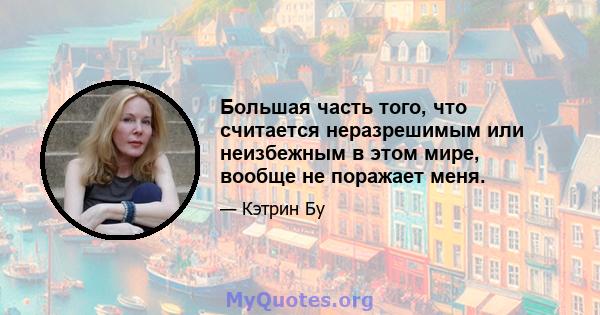 Большая часть того, что считается неразрешимым или неизбежным в этом мире, вообще не поражает меня.

— Кэтрин Бу

MyQuotes.org